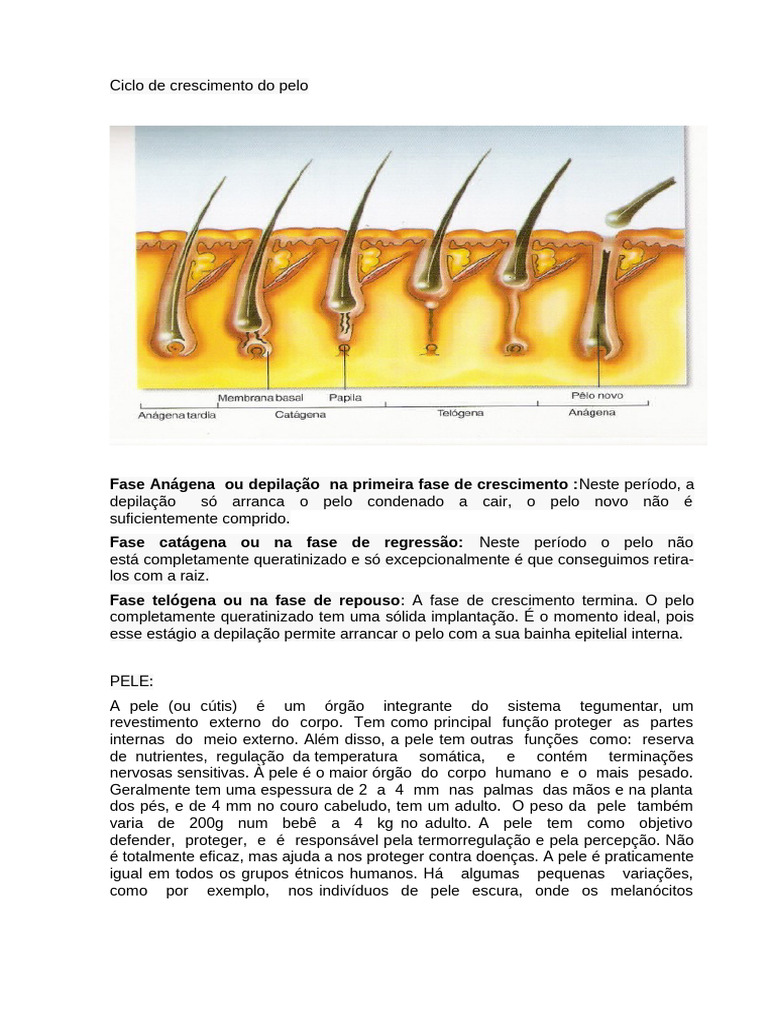 Ciclo de crescimento do pelo

Membrana basal
Papila
Pêlo novo
Anágena tardia
Catágena
Telógena
Anágena

**Fase Anágena ou depilação na primeira fase de crescimento :**Neste período, a depilação só arranca o pelo condenado a cair, o pelo novo não é suficientemente comprido.

**Fase catágena ou na fase de regressão:** Neste período o pelo não está completamente queratinizado e só excepcionalmente é que conseguimos retira-los com a raiz.

**Fase telógena ou na fase de repouso**: A fase de crescimento termina. O pelo completamente queratinizado tem uma sólida implantação. É o momento ideal, pois esse estágio a depilação permite arrancar o pelo com a sua bainha epitelial interna.

PELE:

A pele (ou cútis) é um órgão integrante do sistema tegumentar, um revestimento externo do corpo. Tem como principal função proteger as partes internas do meio externo. Além disso, a pele tem outras funções como: reserva de nutrientes, regulação da temperatura somática, e contém terminações nervosas sensitivas. A pele é o maior órgão do corpo humano e o mais pesado. Geralmente tem uma espessura de 2 a 4 mm nas palmas das mãos e na planta dos pés, e de 4 mm no couro cabeludo, tem um adulto. O peso da pele também varia de 200g num bebê a 4 kg no adulto. A pele tem como objetivo defender, proteger, e é responsável pela termorregulação e pela percepção. Não é totalmente eficaz, mas ajuda a nos proteger contra doenças. A pele é praticamente igual em todos os grupos étnicos humanos. Há algumas pequenas variações, como por exemplo, nos indivíduos de pele escura, onde os melanócitos